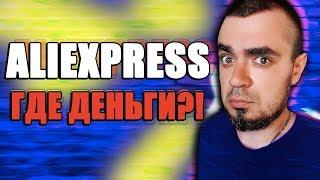 ALIEXPRESS
ГДЕ ДЕНЬГИ?!